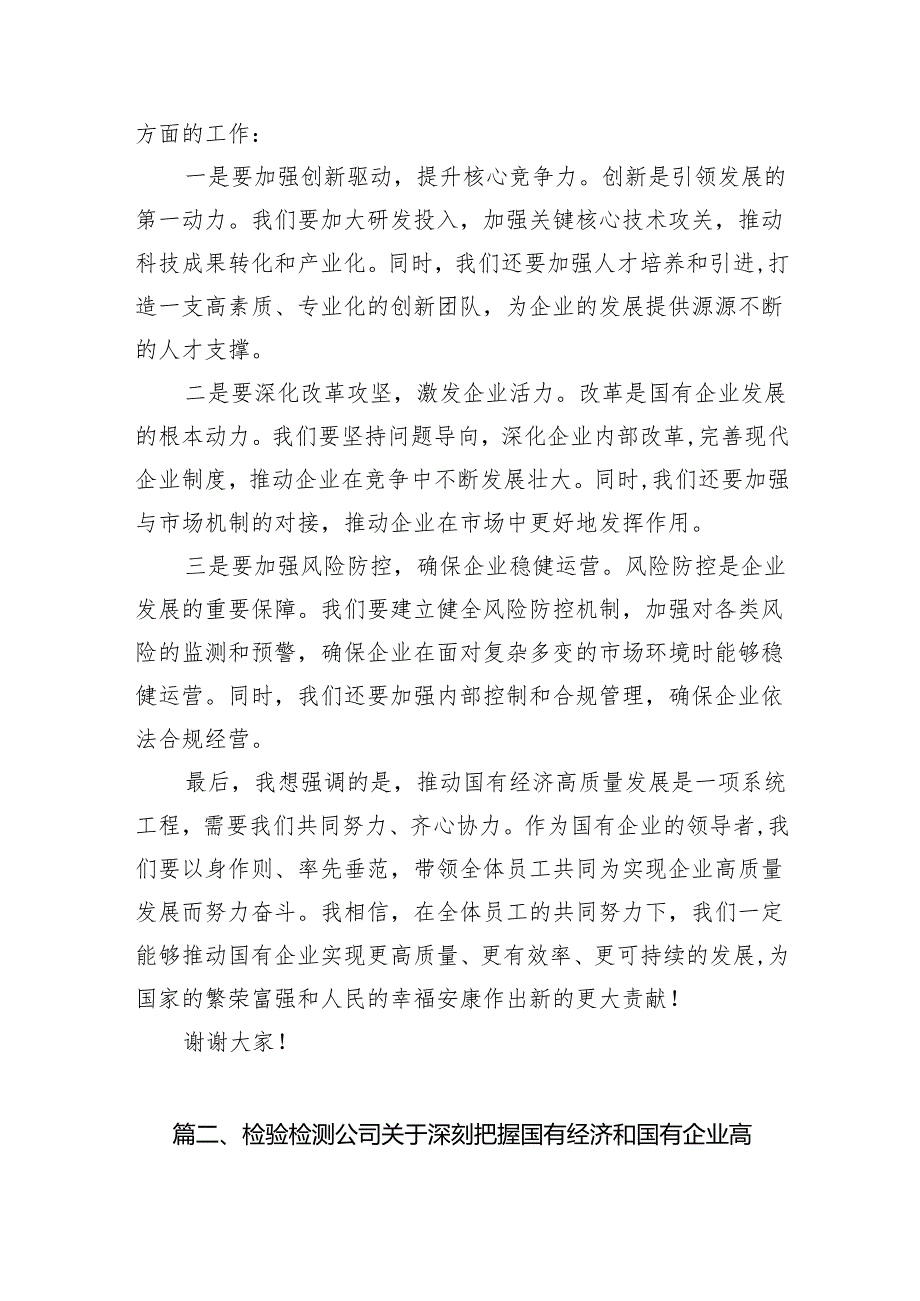 方面的工作：

一是要加强创新驱动，提升核心竞争力。创新是引领发展的第一动力。我们要加大研发投入，加强关键核心技术攻关，推动科技成果转化和产业化。同时，我们还要加强人才培养和引进，打造一支高素质、专业化的创新团队，为企业的发展提供源源不断的人才支撑。

二是要深化改革攻坚，激发企业活力。改革是国有企业发展的根本动力。我们要坚持问题导向，深化企业内部改革，完善现代企业制度，推动企业在竞争中不断发展壮大。同时，我们还要加强与市场机制的对接，推动企业在市场中更好地发挥作用。

三是要加强风险防控，确保企业稳健运营。风险防控是企业发展的重要保障。我们要建立健全风险防控机制，加强对各类风险的监测和预警，确保企业在面对复杂多变的市场环境时能够稳健运营。同时，我们还要加强内部控制和合规管理，确保企业依法合规经营。

最后，我想强调的是，推动国有经济高质量发展是一项系统工程，需要我们共同努力、齐心协力。作为国有企业的领导者，我们要以身作则、率先垂范，带领全体员工共同为实现企业高质量发展而努力奋斗。我相信，在全体员工的共同努力下，我们一定能够推动国有企业实现更高质量、更有效率、更可持续的发展，为国家的繁荣富强和人民的幸福安康作出新的更大贡献！

谢谢大家！

篇二、检验检测公司关于深刻把握国有经济和国有企业高